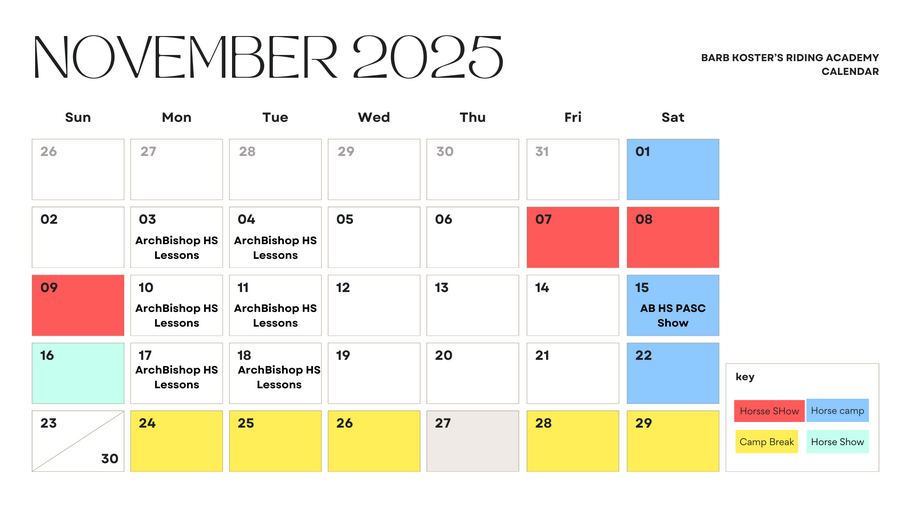 NOVEMBER 2025

BARB KOSTER'S RIDING ACADEMY
CALENDAR

| Sun | Mon | Tue | Wed | Thu | Fri | Sat |
|---|---|---|---|---|---|---|
| 26 | 27 | 28 | 29 | 30 | 31 | 01 |
| 02 | 03 ArchBishop HS Lessons | 04 ArchBishop HS Lessons | 05 | 06 | 07 | 08 |
| 09 | 10 ArchBishop HS Lessons | 11 ArchBishop HS Lessons | 12 | 13 | 14 | 15 AB HS PASC Show |
| 16 | 17 ArchBishop HS Lessons | 18 ArchBishop HS Lessons | 19 | 20 | 21 | 22 |
| 23 30 | 24 | 25 | 26 | 27 | 28 | 29 |

key

Horsse SHow
Horse camp
Camp Break
Horse Show